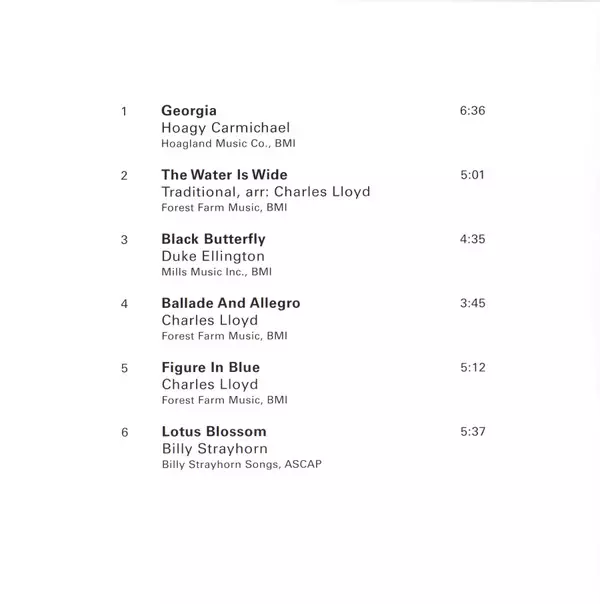 1 Georgia 6:36
Hoagy Carmichael
Hoagland Music Co., BMI

2 The Water Is Wide 5:01
Traditional, arr: Charles Lloyd
Forest Farm Music, BMI

3 Black Butterfly 4:35
Duke Ellington
Mills Music Inc., BMI

4 Ballade And Allegro 3:45
Charles Lloyd
Forest Farm Music, BMI

5 Figure In Blue 5:12
Charles Lloyd
Forest Farm Music, BMI

6 Lotus Blossom 5:37
Billy Strayhorn
Billy Strayhorn Songs, ASCAP